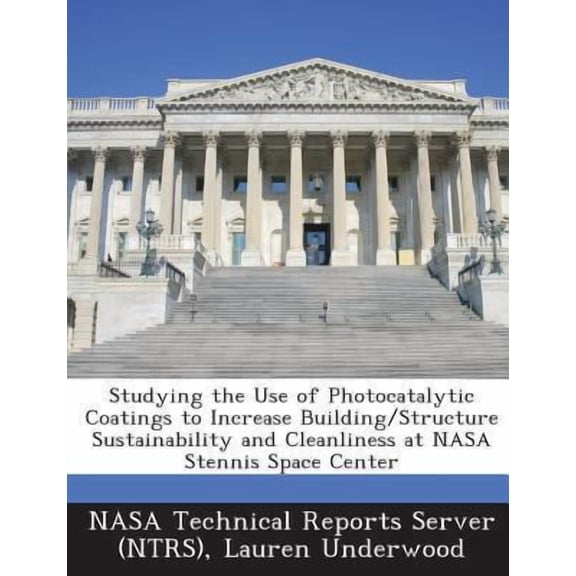 Studying the Use of Photocatalytic Coatings to Increase Building/Structure Sustainability and Cleanliness at NASA Stennis Space Center

NASA Technical Reports Server (NTRS), Lauren Underwood